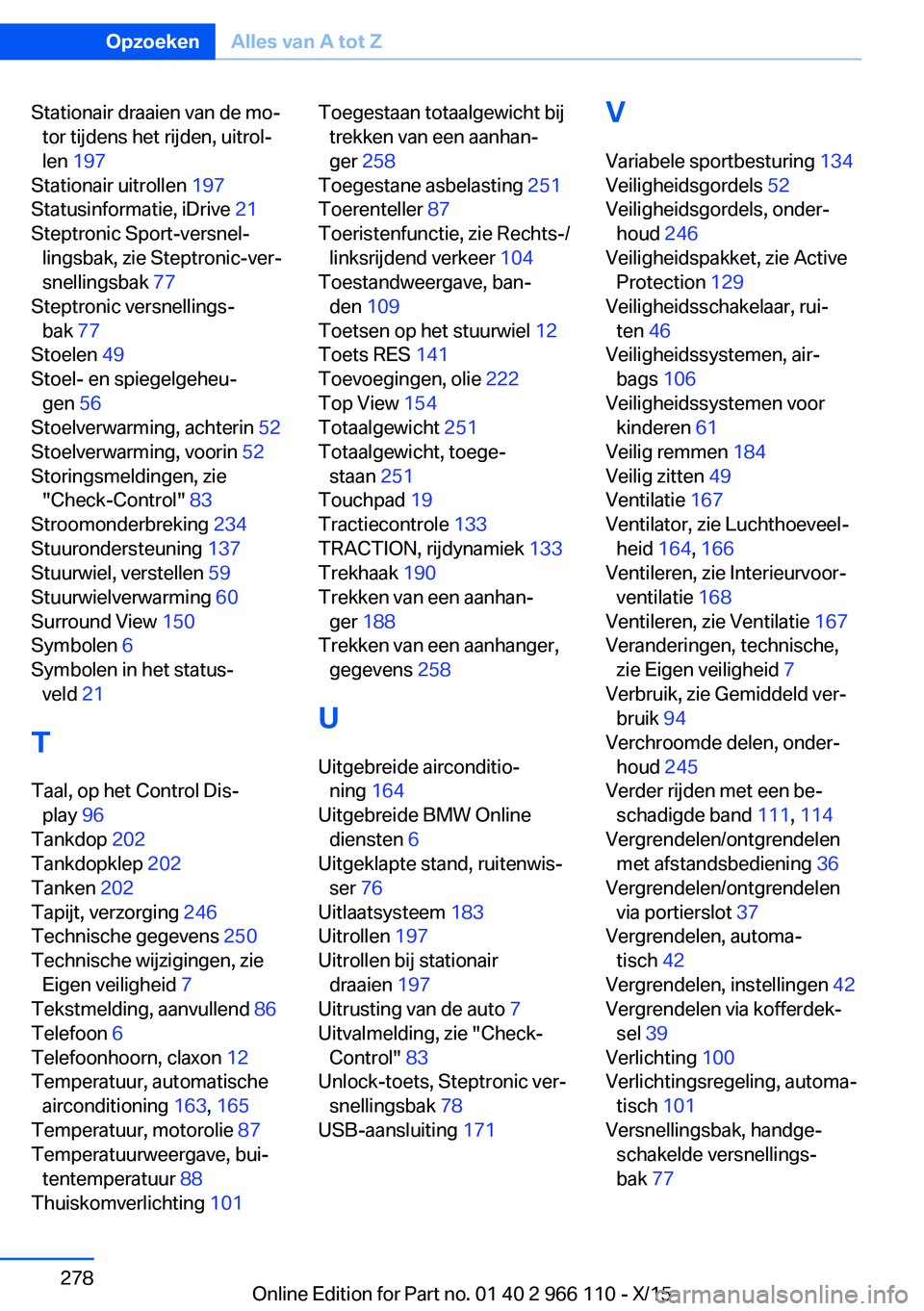 Opzoeken Alles van A tot Z

Stationair draaien van de motor tijdens het rijden, uitrollen 197
Stationair uitrollen 197
Statusinformatie, iDrive 21
Steptronic Sport-versnellingsbak, zie Steptronic-versnellingsbak 77
Steptronic versnellingsbak 77
Stoelen 49
Stoel- en spiegelgeheugen 56
Stoelverwarming, achterin 52
Stoelverwarming, voorin 52
Storingsmeldingen, zie "Check-Control" 83
Stroomonderbreking 234
Stuurondersteuning 137
Stuurwiel, verstellen 59
Stuurwielverwarming 60
Surround View 150
Symbolen 6
Symbolen in het statusveld 21

T

Taal, op het Control Display 96
Tankdop 202
Tankdopklep 202
Tanken 202
Tapijt, verzorging 246
Technische gegevens 250
Technische wijzigingen, zie Eigen veiligheid 7
Tekstmelding, aanvullend 86
Telefoon 6
Telefoonhoorn, claxon 12
Temperatuur, automatische airconditioning 163, 165
Temperatuur, motorolie 87
Temperatuurweergave, buitentemperatuur 88
Thuiskomverlichting 101

Toegestaan totaalgewicht bij trekken van een aanhanger 258
Toegestane asbelasting 251
Toerenteller 87
Toeristenfunctie, zie Rechts-/linksrijdend verkeer 104
Toestandweergave, banden 109
Toetsen op het stuurwiel 12
Toets RES 141
Toevoegingen, olie 222
Top View 154
Totaalgewicht 251
Totaalgewicht, toegestaan 251
Touchpad 19
Tractiecontrole 133
TRACTION, rijdynamiek 133
Trekhaak 190
Trekken van een aanhanger 188
Trekken van een aanhanger, gegevens 258

U

Uitgebreide airconditioning 164
Uitgebreide BMW Online diensten 6
Uitgeklapte stand, ruitenwisser 76
Uitlaatsysteem 183
Uitrollen 197
Uitrollen bij stationair draaien 197
Uitrusting van de auto 7
Uitvalmelding, zie "Check-Control" 83
Unlock-toets, Steptronic versnellingsbak 78
USB-aansluiting 171

V

Variabele sportbesturing 134
Veiligheidsgordels 52
Veiligheidsgordels, onderhoud 246
Veiligheidspakket, zie Active Protection 129
Veiligheidsschakelaar, ruiten 46
Veiligheidssystemen, airbags 106
Veiligheidssystemen voor kinderen 61
Veilig remmen 184
Veilig zitten 49
Ventilatie 167
Ventilator, zie Luchthoeveelheid 164, 166
Ventileren, zie Interieurvoorventilatie 168
Ventileren, zie Ventilatie 167
Veranderingen, technische, zie Eigen veiligheid 7
Verbruik, zie Gemiddeld verbruik 94
Verchroomde delen, onderhoud 245
Verder rijden met een beschadigde band 111, 114
Vergrendelen/ontgrendelen met afstandsbediening 36
Vergrendelen/ontgrendelen via portierslot 37
Vergrendelen, automatisch 42
Vergrendelen, instellingen 42
Vergrendelen via kofferdeksel 39
Verlichting 100
Verlichtingsregeling, automatisch 101
Versnellingsbak, handgeschakelde versnellingsbak 77

278

Online Edition for Part no. 01 40 2 966 110 - X/15 carmanualsonline.info